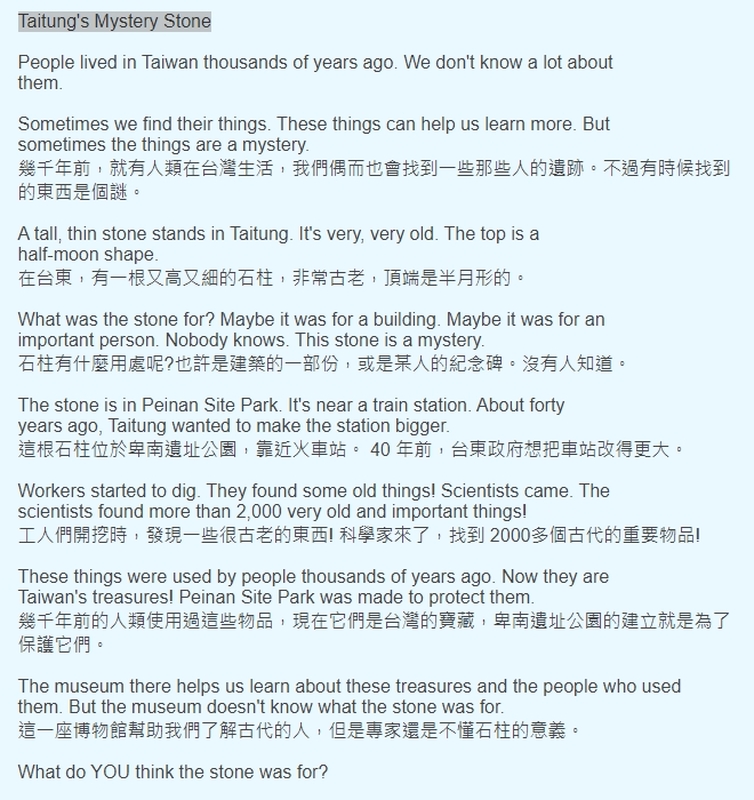 Taitung's Mystery Stone

People lived in Taiwan thousands of years ago. We don't know a lot about them.

Sometimes we find their things. These things can help us learn more. But sometimes the things are a mystery.
幾千年前，就有人類在台灣生活，我們偶而也會找到一些那些人的遺跡。不過有時候找到的東西是個謎。

A tall, thin stone stands in Taitung. It's very, very old. The top is a half-moon shape.
在台東，有一根又高又細的石柱，非常古老，頂端是半月形的。

What was the stone for? Maybe it was for a building. Maybe it was for an important person. Nobody knows. This stone is a mystery.
石柱有什麼用處呢?也許是建築的一部份，或是某人的紀念碑。沒有人知道。

The stone is in Peinan Site Park. It's near a train station. About forty years ago, Taitung wanted to make the station bigger.
這根石柱位於卑南遺址公園，靠近火車站。 40 年前，台東政府想把車站改得更大。

Workers started to dig. They found some old things! Scientists came. The scientists found more than 2,000 very old and important things!
工人們開挖時，發現一些很古老的東西! 科學家來了，找到 2000多個古代的重要物品!

These things were used by people thousands of years ago. Now they are Taiwan's treasures! Peinan Site Park was made to protect them.
幾千年前的人類使用過這些物品，現在它們是台灣的寶藏，卑南遺址公園的建立就是為了保護它們。

The museum there helps us learn about these treasures and the people who used them. But the museum doesn't know what the stone was for.
這一座博物館幫助我們了解古代的人，但是專家還是不懂石柱的意義。

What do YOU think the stone was for?